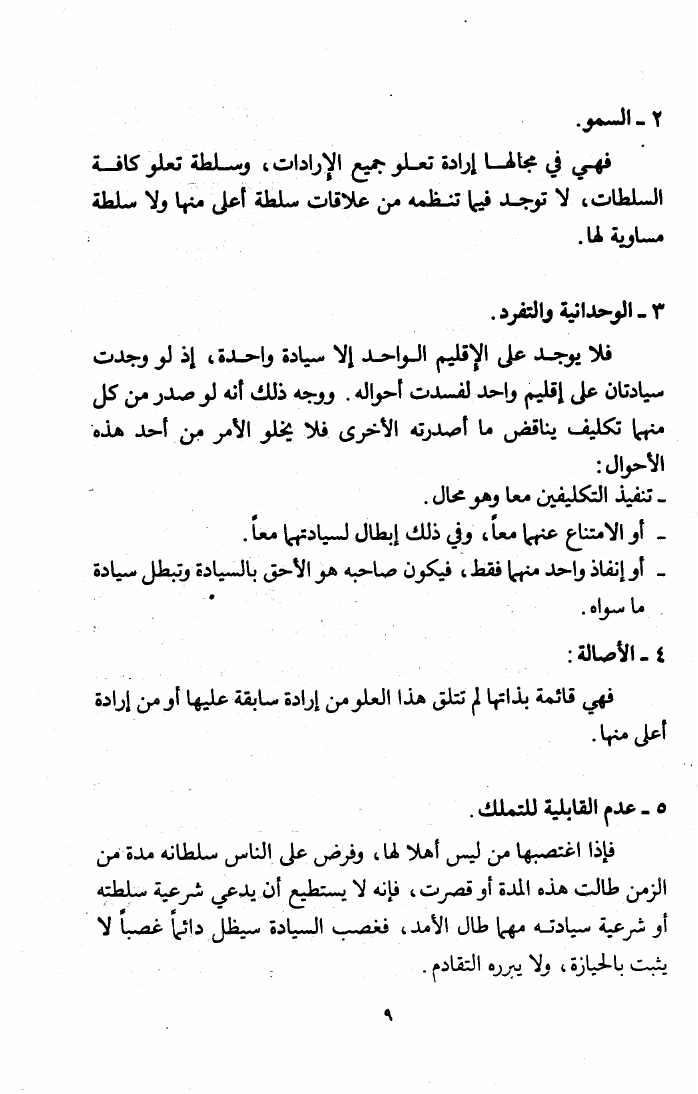 ٢ ـ السمو.

فهي في مجالها إرادة تعلو جميع الإرادات، وسلطة تعلو كافة السلطات، لا توجد فيها تنظمه من علاقات سلطة أعلى منها ولا سلطة مساوية لها.

٣ ـ الوحدانية والتفرد.

فلا يوجد على الإقليم الواحد إلا سيادة واحدة، إذ لو وجدت سيادتان على إقليم واحد لفسدت أحواله. ووجه ذلك أنه لو صدر من كل منهما تكليف يناقض ما أصدرته الأخرى فلا يخلو الأمر من أحد هذه الأحوال:
ـ تنفيذ التكليفين معا وهو محال.
ـ أو الامتناع عنهما معاً، وفي ذلك إبطال لسيادتهما معاً.
ـ أو إنفاذ واحد منهما فقط، فيكون صاحبه هو الأحق بالسيادة وتبطل سيادة ما سواه.

٤ ـ الأصالة:

فهي قائمة بذاتها لم تتلق هذا العلو من إرادة سابقة عليها أو من إرادة أعلى منها.

٥ ـ عدم القابلية للتملك.

فإذا اغتصبها من ليس أهلا لها، وفرض على الناس سلطانه مدة من الزمن طالت هذه المدة أو قصرت، فإنه لا يستطيع أن يدعي شرعية سلطته أو شرعية سيادته مهما طال الأمد، فغصب السيادة سيظل دائماً غصباً لا يثبت بالحيازة، ولا يبرره التقادم.

٩